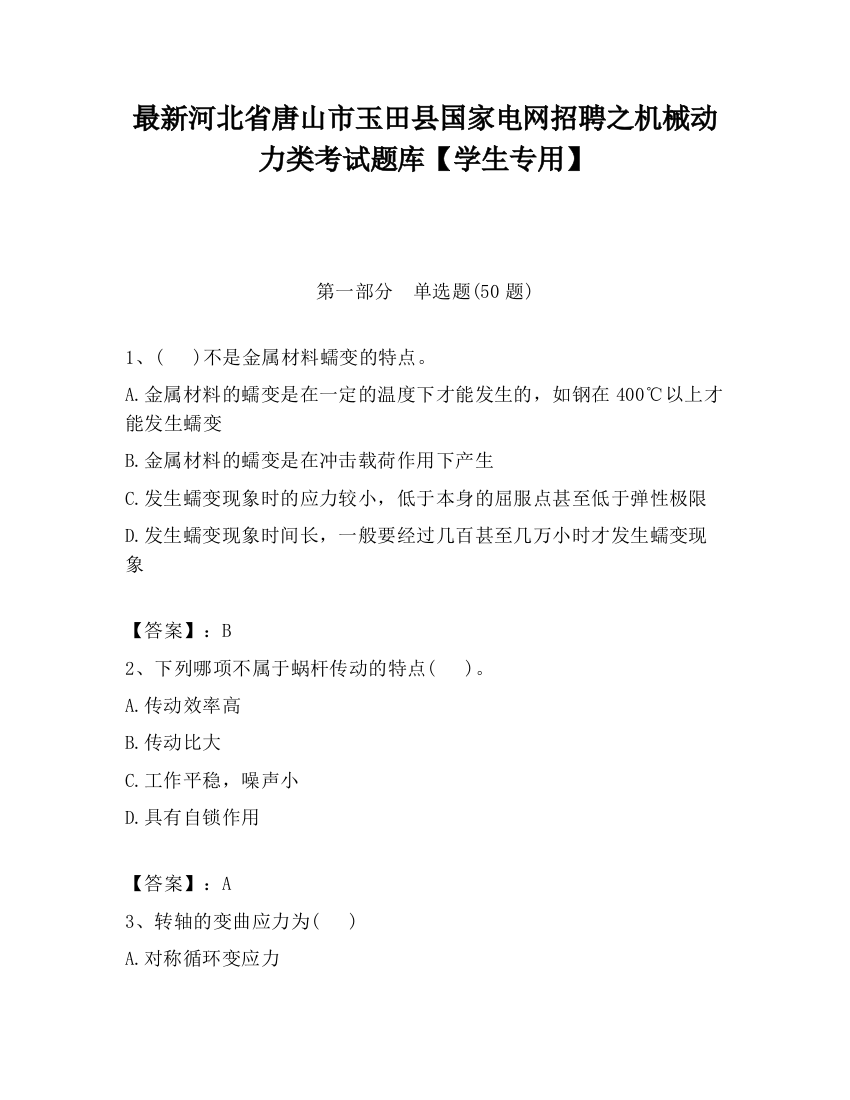 最新河北省唐山市玉田县国家电网招聘之机械动力类考试题库【学生专用】

第一部分　单选题(50 题)

1、(　 )不是金属材料蠕变的特点。

A.金属材料的蠕变是在一定的温度下才能发生的，如钢在 400℃以上才能发生蠕变

B.金属材料的蠕变是在冲击载荷作用下产生

C.发生蠕变现象时的应力较小，低于本身的屈服点甚至低于弹性极限

D.发生蠕变现象时间长，一般要经过几百甚至几万小时才发生蠕变现象

【答案】：B

2、下列哪项不属于蜗杆传动的特点(　 )。

A.传动效率高

B.传动比大

C.工作平稳，噪声小

D.具有自锁作用

【答案】：A

3、转轴的变曲应力为(　 )

A.对称循环变应力